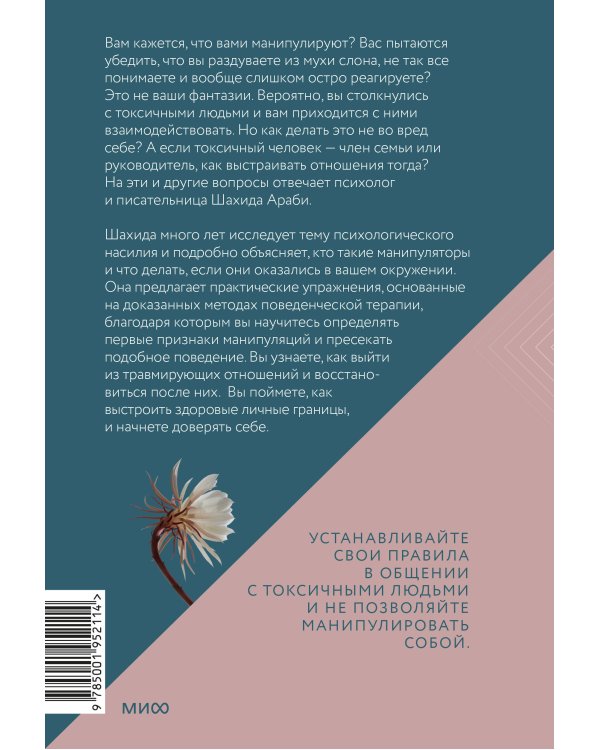 Вам кажется, что вами манипулируют? Вас пытаются убедить, что вы раздуваете из мухи слона, не так все понимаете и вообще слишком остро реагируете? Это не ваши фантазии. Вероятно, вы столкнулись с токсичными людьми и вам приходится с ними взаимодействовать. Но как делать это не во вред себе? А если токсичный человек — член семьи или руководитель, как выстраивать отношения тогда? На эти и другие вопросы отвечает психолог и писательница Шахида Араби.

Шахида много лет исследует тему психологического насилия и подробно объясняет, кто такие манипуляторы и что делать, если они оказались в вашем окружении. Она предлагает практические упражнения, основанные на доказанных методах поведенческой терапии, благодаря которым вы научитесь определять первые признаки манипуляций и пресекать подобное поведение. Вы узнаете, как выйти из травмирующих отношений и восстановиться после них. Вы поймете, как выстроить здоровые личные границы, и начнете доверять себе.

УСТАНАВЛИВАЙТЕ СВОИ ПРАВИЛА В ОБЩЕНИИ С ТОКСИЧНЫМИ ЛЮДЬМИ И НЕ ПОЗВОЛЯЙТЕ МАНИПУЛИРОВАТЬ СОБОЙ.

9 785001 952114 >

МИФ